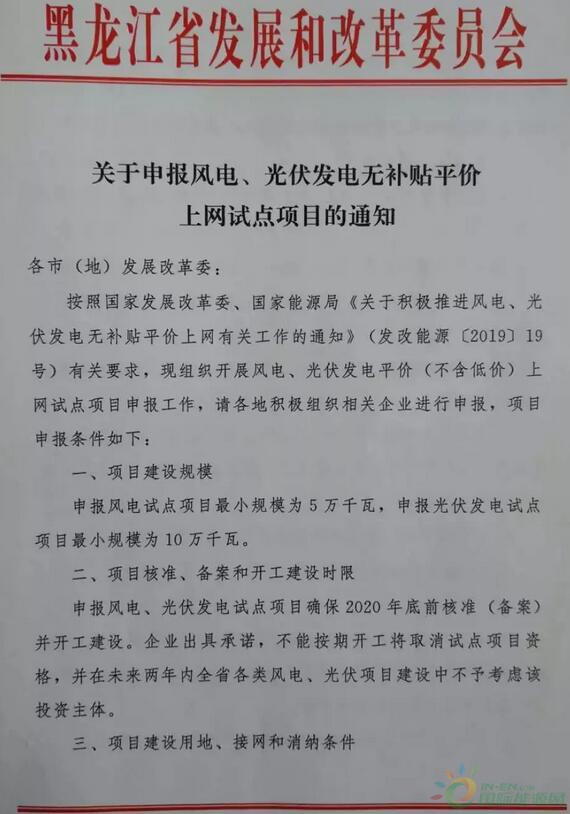 黑龙江省发展和改革委员会

关于申报风电、光伏发电无补贴平价上网试点项目的通知

各市（地）发展改革委：

按照国家发展改革委、国家能源局《关于积极推进风电、光伏发电无补贴平价上网有关工作的通知》（发改能源〔2019〕19号）有关要求，现组织开展风电、光伏发电平价（不含低价）上网试点项目申报工作，请各地积极组织相关企业进行申报，项目申报条件如下：

一、项目建设规模

申报风电试点项目最小规模为5万千瓦，申报光伏发电试点项目最小规模为10万千瓦。

二、项目核准、备案和开工建设时限

申报风电、光伏发电试点项目确保2020年底前核准（备案）并开工建设。企业出具承诺，不能按期开工将取消试点项目资格，并在未来两年内全省各类风电、光伏项目建设中不予考虑该投资主体。

三、项目建设用地、接网和消纳条件

IN-EN.com 国际能源网